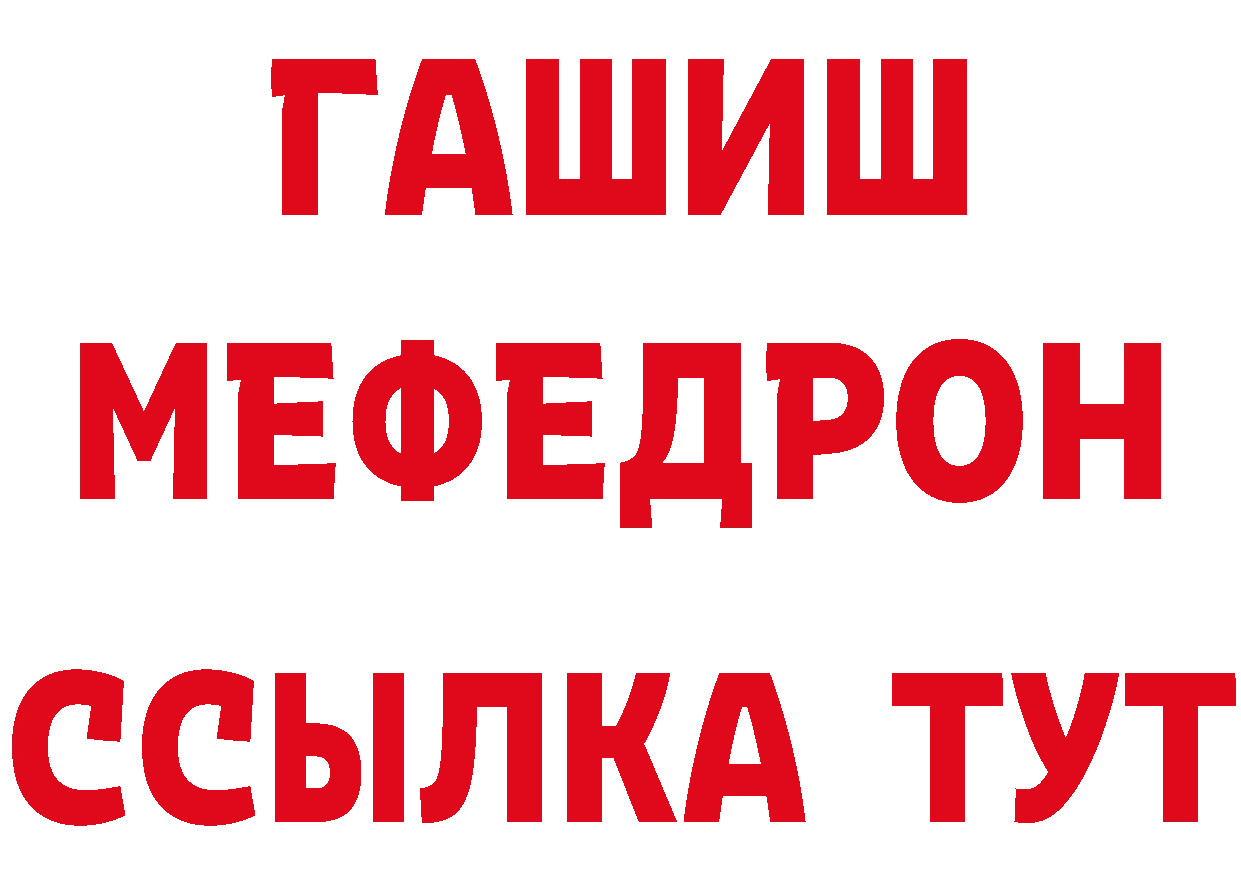 ГАШИШ
МЕФЕДРОН
ССЫЛКА ТУТ